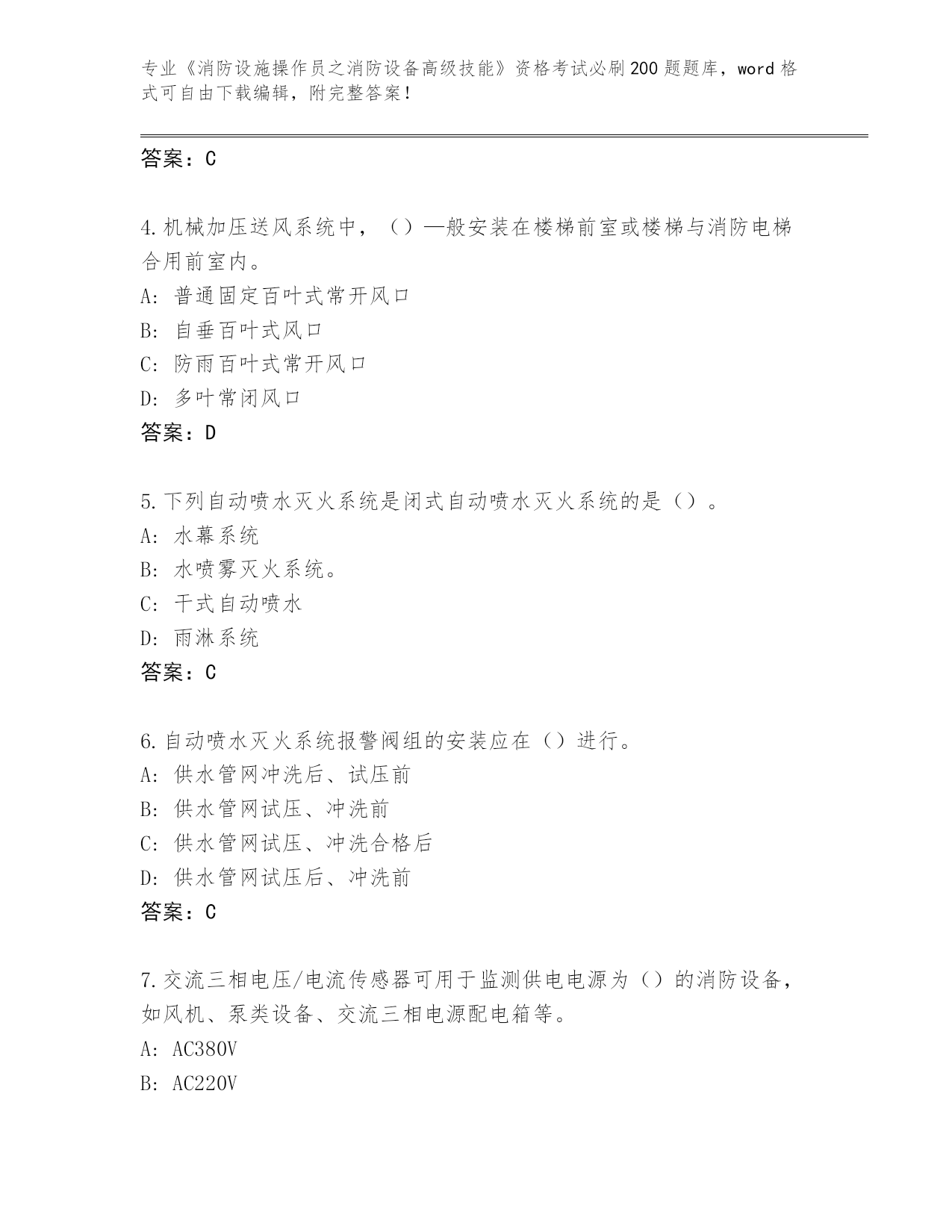 专业《消防设施操作员之消防设备高级技能》资格考试必刷200题题库，word格式可自由下载编辑，附完整答案！

答案：C

4.机械加压送风系统中，（）—般安装在楼梯前室或楼梯与消防电梯合用前室内。
A: 普通固定百叶式常开风口
B: 自垂百叶式风口
C: 防雨百叶式常开风口
D: 多叶常闭风口
答案：D

5.下列自动喷水灭火系统是闭式自动喷水灭火系统的是（）。
A: 水幕系统
B: 水喷雾灭火系统。
C: 干式自动喷水
D: 雨淋系统
答案：C

6.自动喷水灭火系统报警阀组的安装应在（）进行。
A: 供水管网冲洗后、试压前
B: 供水管网试压、冲洗前
C: 供水管网试压、冲洗合格后
D: 供水管网试压后、冲洗前
答案：C

7.交流三相电压/电流传感器可用于监测供电电源为（）的消防设备，如风机、泵类设备、交流三相电源配电箱等。
A: AC380V
B: AC220V